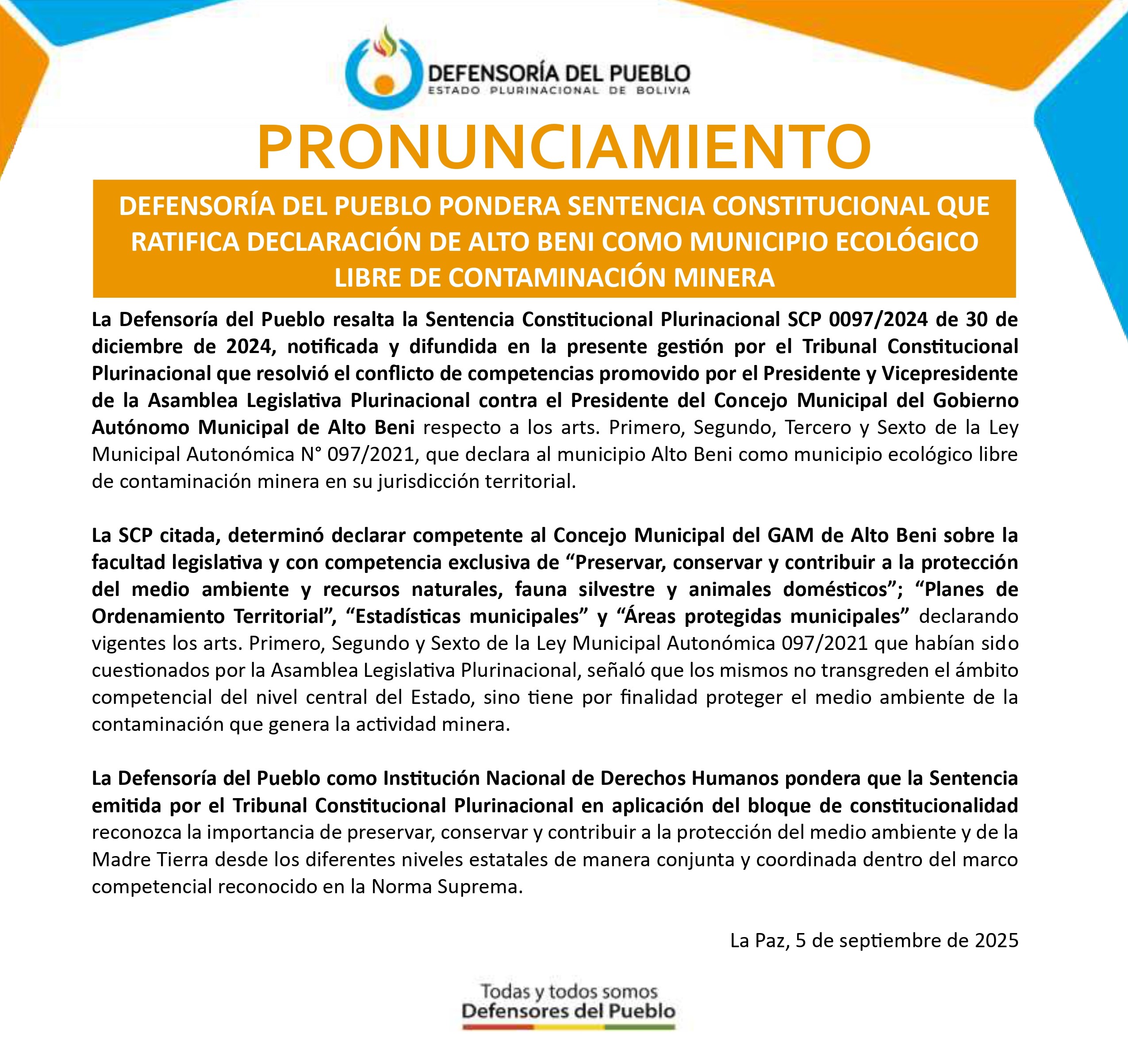 DEFENSORÍA DEL PUEBLO
ESTADO PLURINACIONAL DE BOLIVIA

PRONUNCIAMIENTO

DEFENSORÍA DEL PUEBLO PONDERA SENTENCIA CONSTITUCIONAL QUE RATIFICA DECLARACIÓN DE ALTO BENI COMO MUNICIPIO ECOLÓGICO LIBRE DE CONTAMINACIÓN MINERA

La Defensoría del Pueblo resalta la Sentencia Constitucional Plurinacional SCP 0097/2024 de 30 de diciembre de 2024, notificada y difundida en la presente gestión por el Tribunal Constitucional Plurinacional que resolvió el conflicto de competencias promovido por el Presidente y Vicepresidente de la Asamblea Legislativa Plurinacional contra el Presidente del Concejo Municipal del Gobierno Autónomo Municipal de Alto Beni respecto a los arts. Primero, Segundo, Tercero y Sexto de la Ley Municipal Autonómica N° 097/2021, que declara al municipio Alto Beni como municipio ecológico libre de contaminación minera en su jurisdicción territorial.

La SCP citada, determinó declarar competente al Concejo Municipal del GAM de Alto Beni sobre la facultad legislativa y con competencia exclusiva de “Preservar, conservar y contribuir a la protección del medio ambiente y recursos naturales, fauna silvestre y animales domésticos”; “Planes de Ordenamiento Territorial”, “Estadísticas municipales” y “Áreas protegidas municipales” declarando vigentes los arts. Primero, Segundo y Sexto de la Ley Municipal Autonómica 097/2021 que habían sido cuestionados por la Asamblea Legislativa Plurinacional, señaló que los mismos no transgreden el ámbito competencial del nivel central del Estado, sino tiene por finalidad proteger el medio ambiente de la contaminación que genera la actividad minera.

La Defensoría del Pueblo como Institución Nacional de Derechos Humanos pondera que la Sentencia emitida por el Tribunal Constitucional Plurinacional en aplicación del bloque de constitucionalidad reconozca la importancia de preservar, conservar y contribuir a la protección del medio ambiente y de la Madre Tierra desde los diferentes niveles estatales de manera conjunta y coordinada dentro del marco competencial reconocido en la Norma Suprema.

La Paz, 5 de septiembre de 2025

Todas y todos somos
Defensores del Pueblo